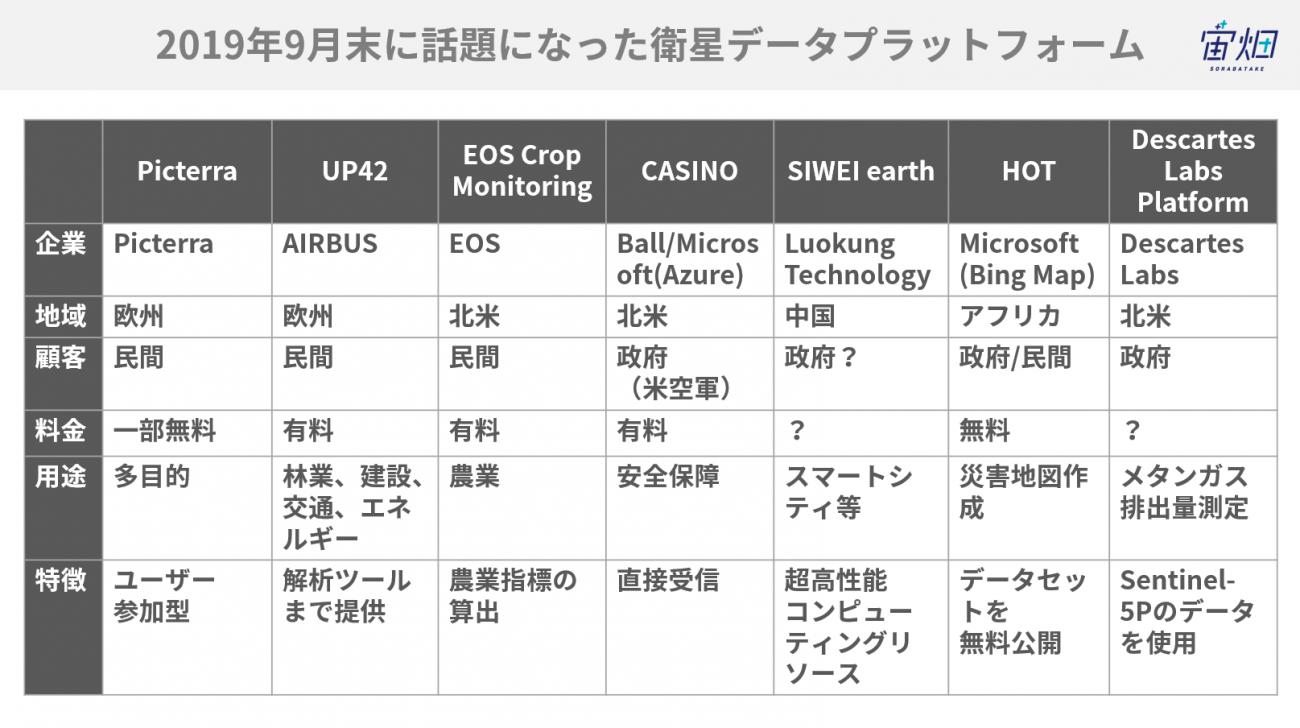 2019年9月末に話題になった衛星データプラットフォーム

宙畑
SORABATAKE

|  | Picterra | UP42 | EOS Crop Monitoring | CASINO | SIWEI earth | HOT | Descartes Labs Platform |
|---|---|---|---|---|---|---|---|
| 企業 | Picterra | AIRBUS | EOS | Ball/Microsoft(Azure) | Luokung Technology | Microsoft (Bing Map) | Descartes Labs |
| 地域 | 欧州 | 欧州 | 北米 | 北米 | 中国 | アフリカ | 北米 |
| 顧客 | 民間 | 民間 | 民間 | 政府（米空軍） | 政府？ | 政府/民間 | 政府 |
| 料金 | 一部無料 | 有料 | 有料 | 有料 | ？ | 無料 | ？ |
| 用途 | 多目的 | 林業、建設、交通、エネルギー | 農業 | 安全保障 | スマートシティ等 | 災害地図作成 | メタンガス排出量測定 |
| 特徴 | ユーザー参加型 | 解析ツールまで提供 | 農業指標の算出 | 直接受信 | 超高性能コンピューティングリソース | データセットを無料公開 | Sentinel-5Pのデータを使用 |